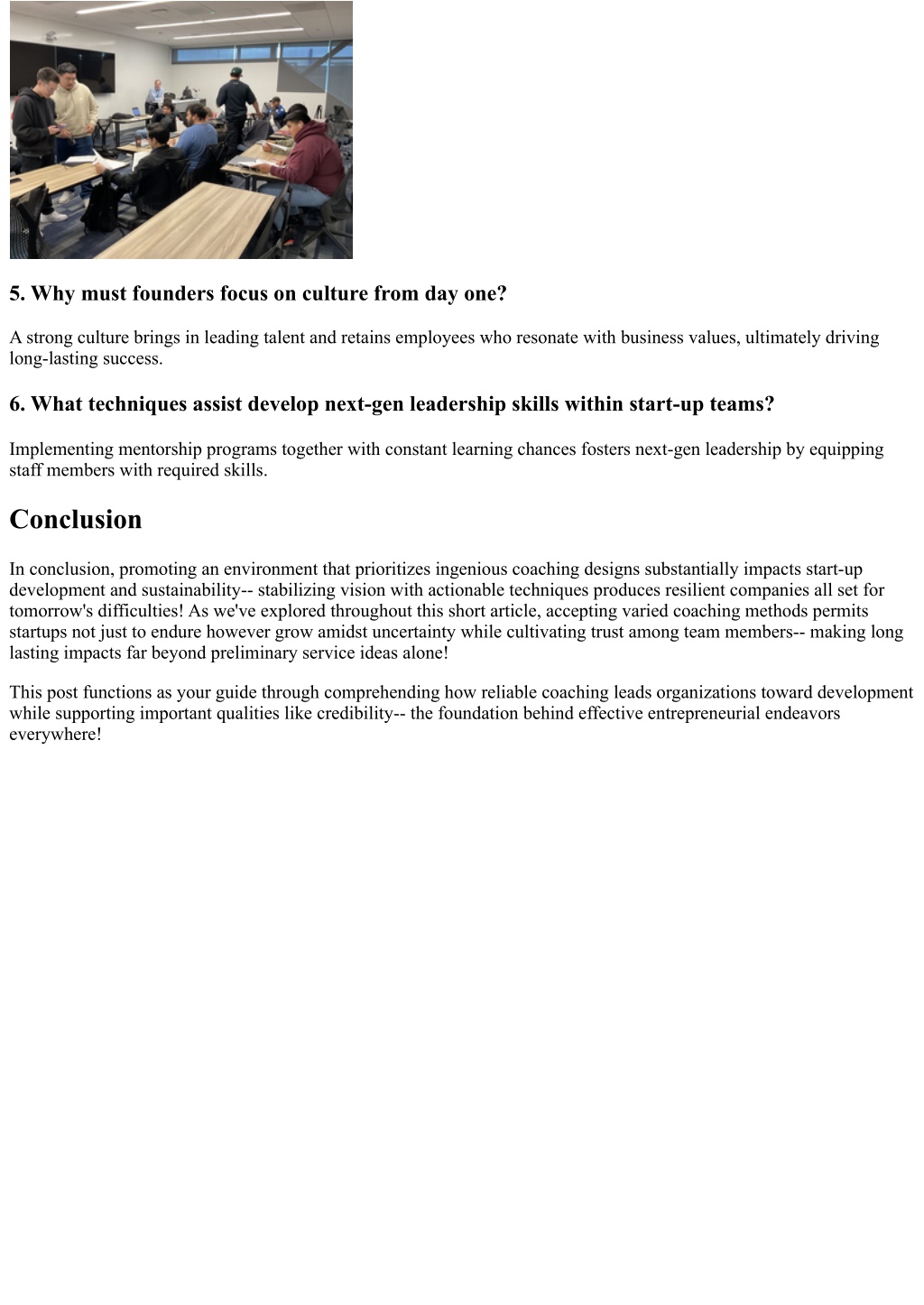 5. Why must founders focus on culture from day one?

A strong culture brings in leading talent and retains employees who resonate with business values, ultimately driving long-lasting success.

6. What techniques assist develop next-gen leadership skills within start-up teams?

Implementing mentorship programs together with constant learning chances fosters next-gen leadership by equipping staff members with required skills.

Conclusion

In conclusion, promoting an environment that prioritizes ingenious coaching designs substantially impacts start-up development and sustainability-- stabilizing vision with actionable techniques produces resilient companies all set for tomorrow's difficulties! As we've explored throughout this short article, accepting varied coaching methods permits startups not just to endure however grow amidst uncertainty while cultivating trust among team members-- making long lasting impacts far beyond preliminary service ideas alone!

This post functions as your guide through comprehending how reliable coaching leads organizations toward development while supporting important qualities like credibility-- the foundation behind effective entrepreneurial endeavors everywhere!